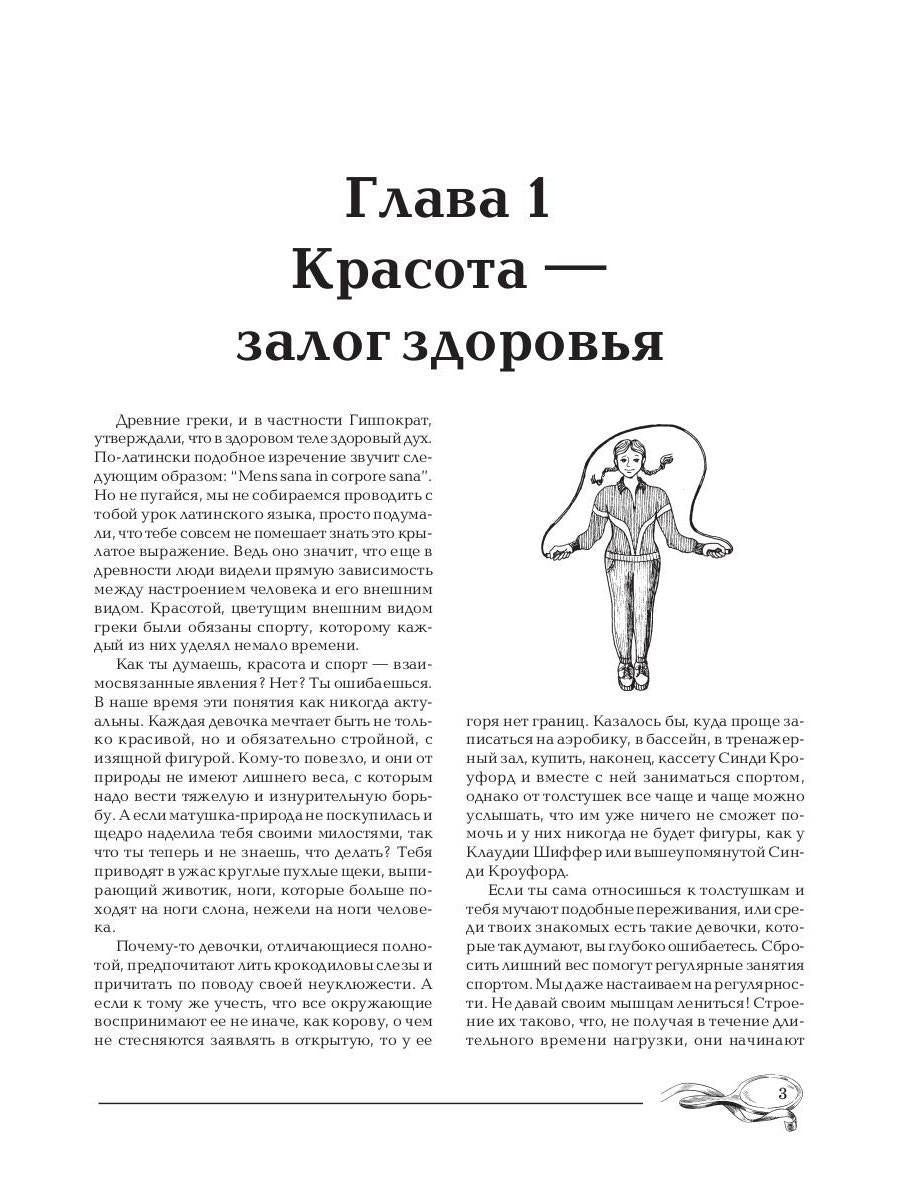 Глава 1
Красота —
залог здоровья

Древние греки, и в частности Гиппократ, утверждали, что в здоровом теле здоровый дух. По-латински подобное изречение звучит следующим образом: "Mens sana in corpore sana". Но не пугайся, мы не собираемся проводить с тобой урок латинского языка, просто подумали, что тебе совсем не помешает знать это крылатое выражение. Ведь оно значит, что еще в древности люди видели прямую зависимость между настроением человека и его внешним видом. Красотой, цветущим внешним видом греки были обязаны спорту, которому каждый из них уделял немало времени.

Как ты думаешь, красота и спорт — взаимосвязанные явления? Нет? Ты ошибаешься. В наше время эти понятия как никогда актуальны. Каждая девочка мечтает быть не только красивой, но и обязательно стройной, с изящной фигурой. Кому-то повезло, и они от природы не имеют лишнего веса, с которым надо вести тяжелую и изнурительную борьбу. А если матушка-природа не поскупилась и щедро наделила тебя своими милостями, так что ты теперь и не знаешь, что делать? Тебя приводят в ужас круглые пухлые щеки, выпирающий животик, ноги, которые больше походят на ноги слона, нежели на ноги человека.

Почему-то девочки, отличающиеся полнотой, предпочитают лить крокодиловы слезы и причитать по поводу своей неуклюжести. А если к тому же учесть, что все окружающие воспринимают ее не иначе, как корову, о чем не стесняются заявлять в открытую, то у ее горя нет границ. Казалось бы, куда проще записаться на аэробику, в бассейн, в тренажерный зал, купить, наконец, кассету Синди Кроуфорд и вместе с ней заниматься спортом, однако от толстушек все чаще и чаще можно услышать, что им уже ничего не сможет помочь и у них никогда не будет фигуры, как у Клаудии Шиффер или вышеупомянутой Синди Кроуфорд.

Если ты сама относишься к толстушкам и тебя мучают подобные переживания, или среди твоих знакомых есть такие девочки, которые так думают, вы глубоко ошибаетесь. Сбросить лишний вес помогут регулярные занятия спортом. Мы даже настаиваем на регулярности. Не давай своим мышцам лениться! Строение их таково, что, не получая в течение длительного времени нагрузки, они начинают

3